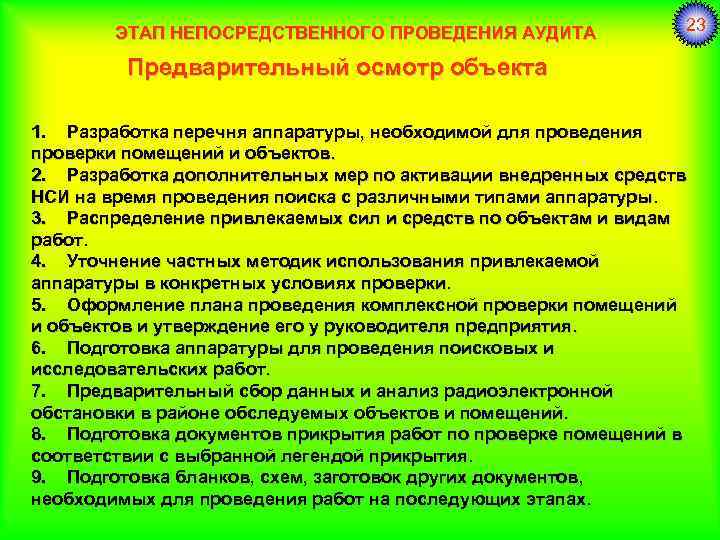 23

ЭТАП НЕПОСРЕДСТВЕННОГО ПРОВЕДЕНИЯ АУДИТА

Предварительный осмотр объекта

1. Разработка перечня аппаратуры, необходимой для проведения проверки помещений и объектов.
2. Разработка дополнительных мер по активации внедренных средств НСИ на время проведения поиска с различными типами аппаратуры.
3. Распределение привлекаемых сил и средств по объектам и видам работ.
4. Уточнение частных методик использования привлекаемой аппаратуры в конкретных условиях проверки.
5. Оформление плана проведения комплексной проверки помещений и объектов и утверждение его у руководителя предприятия.
6. Подготовка аппаратуры для проведения поисковых и исследовательских работ.
7. Предварительный сбор данных и анализ радиоэлектронной обстановки в районе обследуемых объектов и помещений.
8. Подготовка документов прикрытия работ по проверке помещений в соответствии с выбранной легендой прикрытия.
9. Подготовка бланков, схем, заготовок других документов, необходимых для проведения работ на последующих этапах.